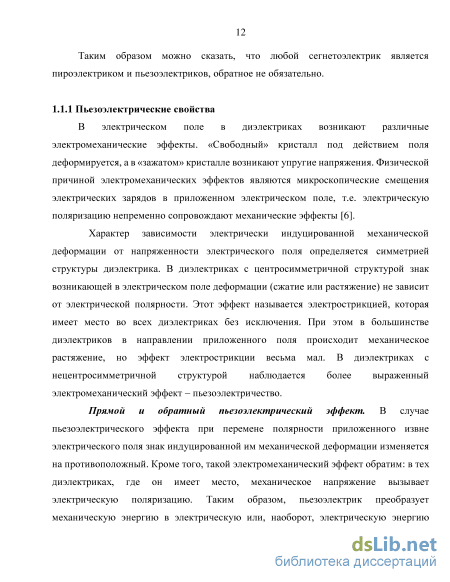 12

Таким образом можно сказать, что любой сегнетоэлектрик является пироэлектриком и пьезоэлектриков, обратное не обязательно.

1.1.1 Пьезоэлектрические свойства

В электрическом поле в диэлектриках возникают различные электромеханические эффекты. «Свободный» кристалл под действием поля деформируется, а в «зажатом» кристалле возникают упругие напряжения. Физической причиной электромеханических эффектов являются микроскопические смещения электрических зарядов в приложенном электрическом поле, т.е. электрическую поляризацию непременно сопровождают механические эффекты [6].

Характер зависимости электрически индуцированной механической деформации от напряженности электрического поля определяется симметрией структуры диэлектрика. В диэлектриках с центросимметричной структурой знак возникающей в электрическом поле деформации (сжатие или растяжение) не зависит от электрической полярности. Этот эффект называется электрострикцией, которая имеет место во всех диэлектриках без исключения. При этом в большинстве диэлектриков в направлении приложенного поля происходит механическое растяжение, но эффект электрострикции весьма мал. В диэлектриках с нецентросимметричной структурой наблюдается более выраженный электромеханический эффект – пьезоэлектричество.

Прямой и обратный пьезоэлектрический эффект. В случае пьезоэлектрического эффекта при перемене полярности приложенного извне электрического поля знак индуцированной им механической деформации изменяется на противоположный. Кроме того, такой электромеханический эффект обратим: в тех диэлектриках, где он имеет место, механическое напряжение вызывает электрическую поляризацию. Таким образом, пьезоэлектрик преобразует механическую энергию в электрическую или, наоборот, электрическую энергию

dsLib.net
библиотека диссертаций